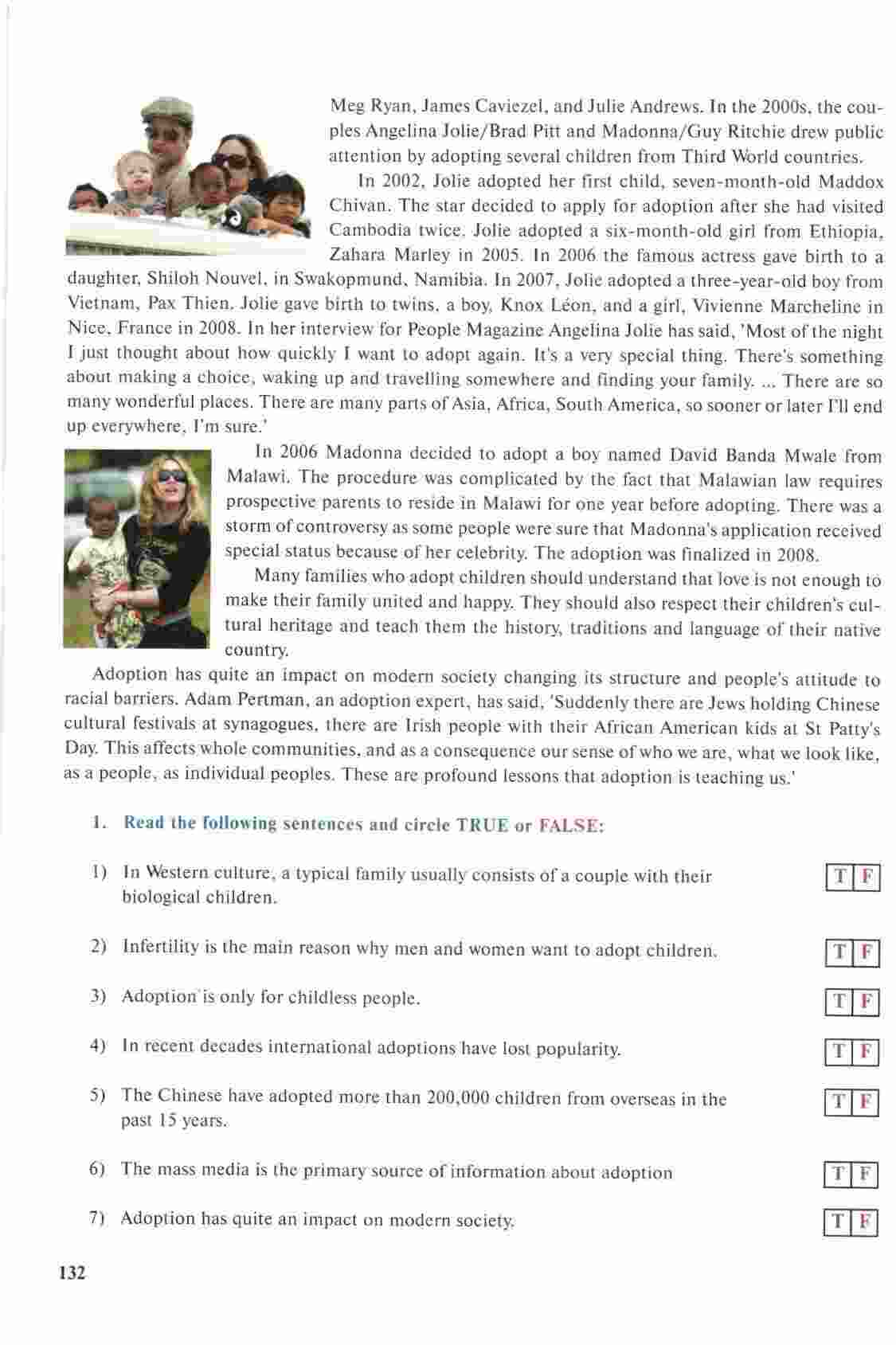 Meg Ryan, James Caviezel, and Julie Andrews. In the 2000s, the couples Angelina Jolie/Brad Pitt and Madonna/Guy Ritchie drew public attention by adopting several children from Third World countries.

In 2002, Jolie adopted her first child, seven-month-old Maddox Chivan. The star decided to apply for adoption after she had visited Cambodia twice. Jolie adopted a six-month-old girl from Ethiopia, Zahara Marley in 2005. In 2006 the famous actress gave birth to a daughter, Shiloh Nouvel, in Swakopmund, Namibia. In 2007, Jolie adopted a three-year-old boy from Vietnam, Pax Thien. Jolie gave birth to twins, a boy, Knox Léon, and a girl, Vivienne Marcheline in Nice, France in 2008. In her interview for People Magazine Angelina Jolie has said, 'Most of the night I just thought about how quickly I want to adopt again. It's a very special thing. There's something about making a choice, waking up and travelling somewhere and finding your family. ... There are so many wonderful places. There are many parts of Asia, Africa, South America, so sooner or later I'll end up everywhere, I'm sure.'

In 2006 Madonna decided to adopt a boy named David Banda Mwale from Malawi. The procedure was complicated by the fact that Malawian law requires prospective parents to reside in Malawi for one year before adopting. There was a storm of controversy as some people were sure that Madonna's application received special status because of her celebrity. The adoption was finalized in 2008.

Many families who adopt children should understand that love is not enough to make their family united and happy. They should also respect their children's cultural heritage and teach them the history, traditions and language of their native country.

Adoption has quite an impact on modern society changing its structure and people's attitude to racial barriers. Adam Pertman, an adoption expert, has said, 'Suddenly there are Jews holding Chinese cultural festivals at synagogues, there are Irish people with their African American kids at St Patty's Day. This affects whole communities, and as a consequence our sense of who we are, what we look like, as a people, as individual peoples. These are profound lessons that adoption is teaching us.'

1. Read the following sentences and circle TRUE or FALSE:

1) In Western culture, a typical family usually consists of a couple with their biological children. T F

2) Infertility is the main reason why men and women want to adopt children. T F

3) Adoption is only for childless people. T F

4) In recent decades international adoptions have lost popularity. T F

5) The Chinese have adopted more than 200,000 children from overseas in the past 15 years. T F

6) The mass media is the primary source of information about adoption T F

7) Adoption has quite an impact on modern society. T F

132